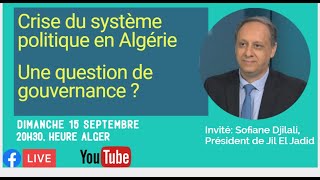 Crise du système politique en Algérie

Une question de gouvernance ?

DIMANCHE 15 SEPTEMBRE
20H30, HEURE ALGER

Invité: Sofiane Djilali, Président de Jil El Jadid

LIVE

YouTube